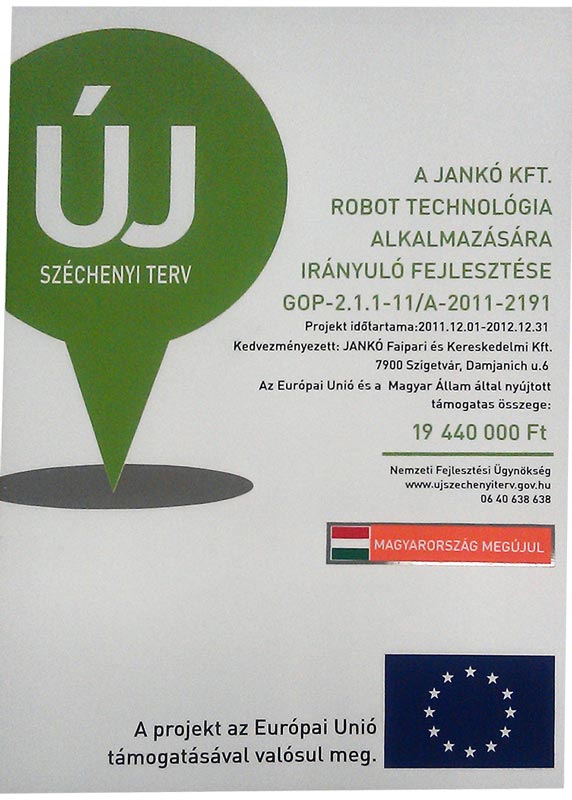 ÚJ
SZÉCHENYI TERV

A JANKÓ KFT.
ROBOT TECHNOLÓGIA
ALKALMAZÁSÁRA
IRÁNYULÓ FEJLESZTÉSE
GOP-2.1.1-11/A-2011-2191

Projekt időtartama:2011.12.01-2012.12.31
Kedvezményezett: JANKÓ Faipari és Kereskedelmi Kft.
7900 Szigetvár, Damjanich u.6
Az Európai Unió és a Magyar Állam által nyújtott
támogatas összege:
19 440 000 Ft

Nemzeti Fejlesztési Ügynökség
www.ujszechenyiterv.gov.hu
06 40 638 638

MAGYARORSZÁG MEGÚJUL

A projekt az Európai Unió
támogatásával valósul meg.